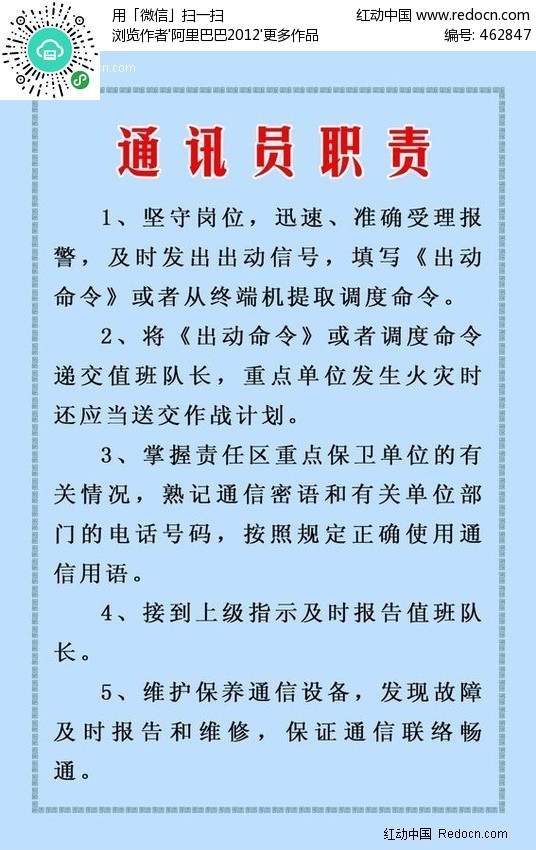 用「微信」扫一扫
浏览作者'阿里巴巴2012'更多作品

红动中国 www.redocn.com
编号: 462847

通讯员职责

1、坚守岗位，迅速、准确受理报警，及时发出出动信号，填写《出动命令》或者从终端机提取调度命令。

2、将《出动命令》或者调度命令递交值班队长，重点单位发生火灾时还应当送交作战计划。

3、掌握责任区重点保卫单位的有关情况，熟记通信密语和有关单位部门的电话号码，按照规定正确使用通信用语。

4、接到上级指示及时报告值班队长。

5、维护保养通信设备，发现故障及时报告和维修，保证通信联络畅通。

红动中国 Redocn.com